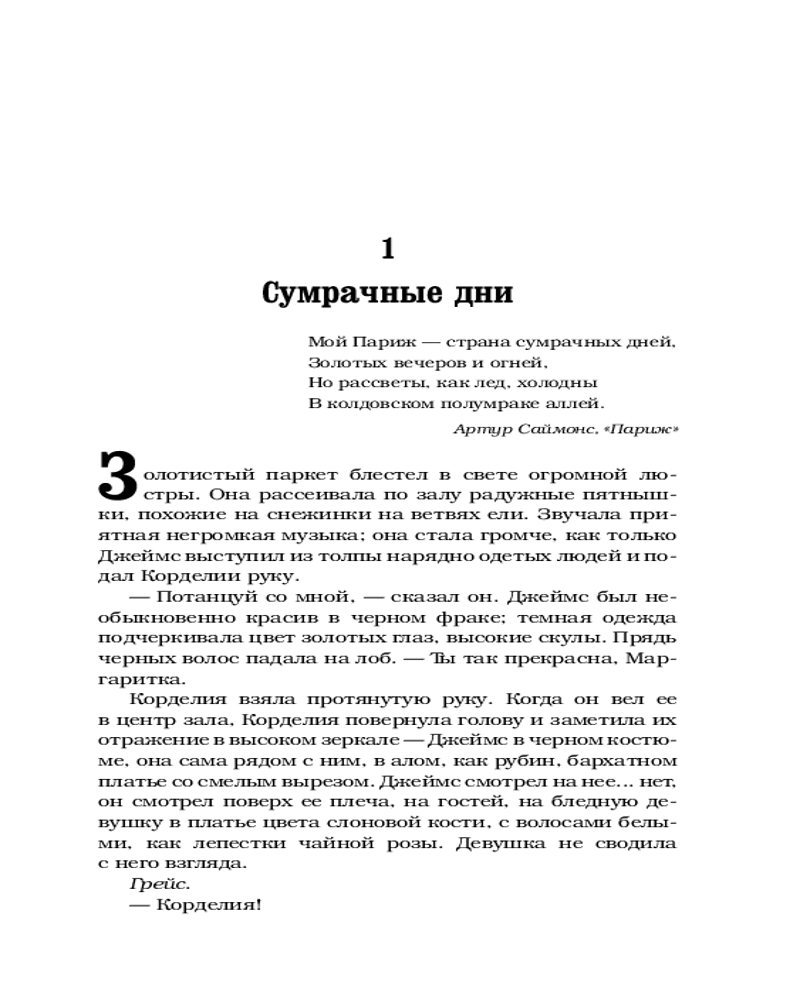 1

Сумрачные дни

Мой Париж — страна сумрачных дней,
Золотых вечеров и огней,
Но рассветы, как лед, холодны
В колдовском полумраке аллей.

Артур Саймонс, «Париж»

Золотистый паркет блестел в свете огромной люстры. Она рассеивала по залу радужные пятнышки, похожие на снежинки на ветвях ели. Звучала приятная негромкая музыка; она стала громче, как только Джеймс выступил из толпы нарядно одетых людей и подал Корделии руку.

— Потанцуй со мной, — сказал он. Джеймс был необыкновенно красив в черном фраке; темная одежда подчеркивала цвет золотых глаз, высокие скулы. Прядь черных волос падала на лоб. — Ты так прекрасна, Маргаритка.

Корделия взяла протянутую руку. Когда он вел ее в центр зала, Корделия повернула голову и заметила их отражение в высоком зеркале — Джеймс в черном костюме, она сама рядом с ним, в алом, как рубин, бархатном платье со смелым вырезом. Джеймс смотрел на нее... нет, он смотрел поверх ее плеча, на гостей, на бледную девушку в платье цвета слоновой кости, с волосами белыми, как лепестки чайной розы. Девушка не сводила с него взгляда.

Грейс.

— Корделия!